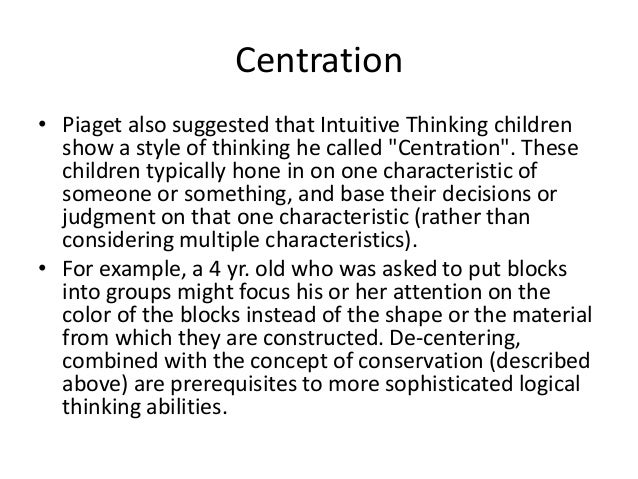 Centration

• Piaget also suggested that Intuitive Thinking children show a style of thinking he called "Centration". These children typically hone in on one characteristic of someone or something, and base their decisions or judgment on that one characteristic (rather than considering multiple characteristics).
• For example, a 4 yr. old who was asked to put blocks into groups might focus his or her attention on the color of the blocks instead of the shape or the material from which they are constructed. De-centering, combined with the concept of conservation (described above) are prerequisites to more sophisticated logical thinking abilities.